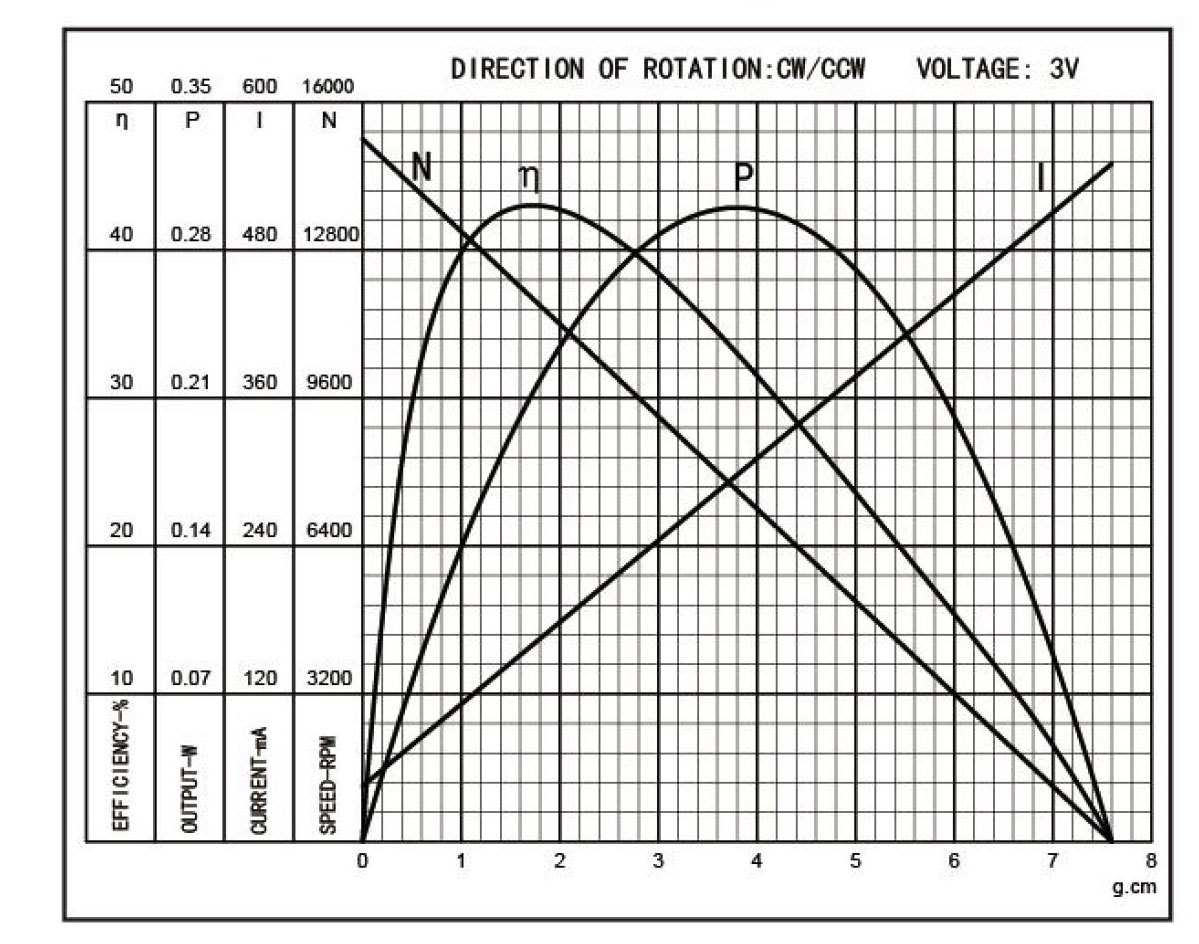 DIRECTION OF ROTATION:CW/CCW VOLTAGE: 3V

| 50 | 0.35 | 600 | 16000 |
|---|---|---|---|
| η | P | I | N |
| 40 | 0.28 | 480 | 12800 |
| 30 | 0.21 | 360 | 9600 |
| 20 | 0.14 | 240 | 6400 |
| 10 | 0.07 | 120 | 3200 |
| EFFICIENCY-% | OUTPUT-W | CURRENT-mA | SPEED-RPM |

N η P I

0 1 2 3 4 5 6 7 8
g.cm